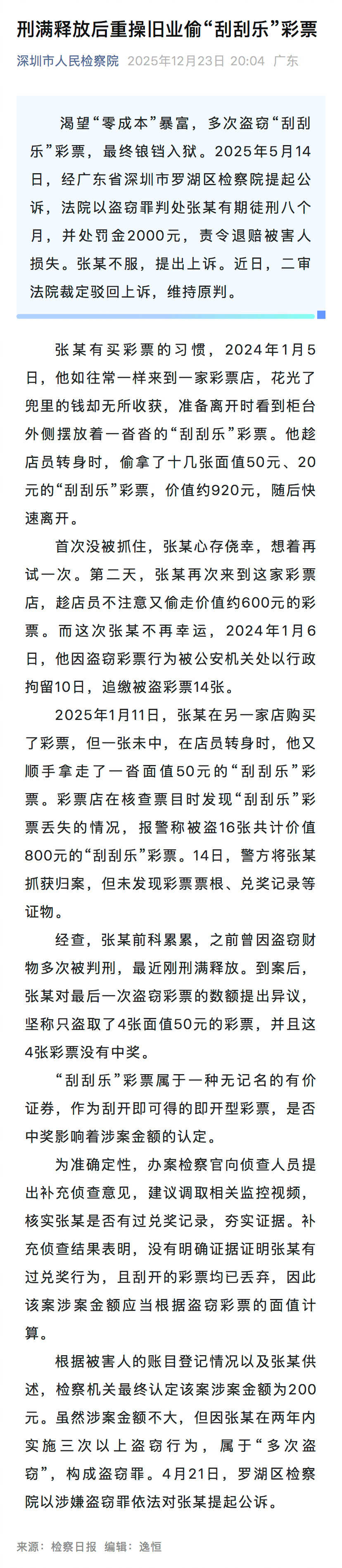 刑满释放后重操旧业偷“刮刮乐”彩票

深圳市人民检察院 2025年12月23日 20:04 广东

渴望“零成本”暴富，多次盗窃“刮刮乐”彩票，最终锒铛入狱。2025年5月14日，经广东省深圳市罗湖区检察院提起公诉，法院以盗窃罪判处张某有期徒刑八个月，并处罚金2000元，责令退赔被害人损失。张某不服，提出上诉。近日，二审法院裁定驳回上诉，维持原判。

张某有买彩票的习惯，2024年1月5日，他如往常一样来到一家彩票店，花光了兜里的钱却无所收获，准备离开时看到柜台外侧摆放着一沓沓的“刮刮乐”彩票。他趁店员转身时，偷拿了十几张面值50元、20元的“刮刮乐”彩票，价值约920元，随后快速离开。

首次没被抓住，张某心存侥幸，想着再试一次。第二天，张某再次来到这家彩票店，趁店员不注意又偷走价值约600元的彩票。而这次张某不再幸运，2024年1月6日，他因盗窃彩票行为被公安机关处以行政拘留10日，追缴被盗彩票14张。

2025年1月11日，张某在另一家店购买了彩票，但一张未中，在店员转身时，他又顺手拿走了一沓面值50元的“刮刮乐”彩票。彩票店在核查票目时发现“刮刮乐”彩票丢失的情况，报警称被盗16张共计价值800元的“刮刮乐”彩票。14日，警方将张某抓获归案，但未发现彩票票根、兑奖记录等证物。

经查，张某前科累累，之前曾因盗窃财物多次被判刑，最近刚刑满释放。到案后，张某对最后一次盗窃彩票的数额提出异议，坚称只盗取了4张面值50元的彩票，并且这4张彩票没有中奖。

“刮刮乐”彩票属于一种无记名的有价证券，作为刮开即可得的即开型彩票，是否中奖影响着涉案金额的认定。

为准确定性，办案检察官向侦查人员提出补充侦查意见，建议调取相关监控视频，核实张某是否有过兑奖记录，夯实证据。补充侦查结果表明，没有明确证据证明张某有过兑奖行为，且刮开的彩票均已丢弃，因此该案涉案金额应当根据盗窃彩票的面值计算。

根据被害人的账目登记情况以及张某供述，检察机关最终认定该案涉案金额为200元。虽然涉案金额不大，但因张某在两年内实施三次以上盗窃行为，属于“多次盗窃”，构成盗窃罪。4月21日，罗湖区检察院以涉嫌盗窃罪依法对张某提起公诉。

来源：检察日报 编辑：逸恒